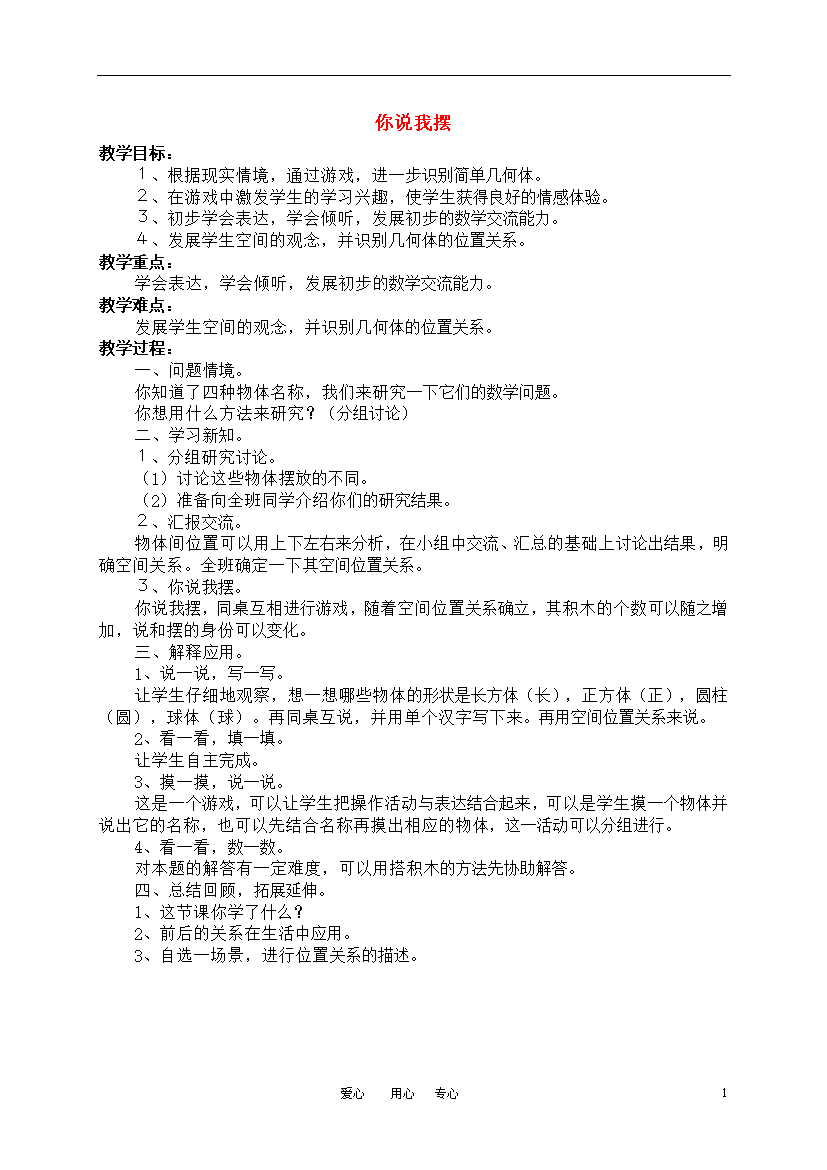 你说我摆

教学目标：

１、根据现实情境，通过游戏，进一步识别简单几何体。

２、在游戏中激发学生的学习兴趣，使学生获得良好的情感体验。

３、初步学会表达，学会倾听，发展初步的数学交流能力。

４、发展学生空间的观念，并识别几何体的位置关系。

教学重点：

学会表达，学会倾听，发展初步的数学交流能力。

教学难点：

发展学生空间的观念，并识别几何体的位置关系。

教学过程：

一、问题情境。

你知道了四种物体名称，我们来研究一下它们的数学问题。

你想用什么方法来研究？（分组讨论）

二、学习新知。

１、分组研究讨论。

（1）讨论这些物体摆放的不同。

（2）准备向全班同学介绍你们的研究结果。

２、汇报交流。

物体间位置可以用上下左右来分析，在小组中交流、汇总的基础上讨论出结果，明确空间关系。全班确定一下其空间位置关系。

３、你说我摆。

你说我摆，同桌互相进行游戏，随着空间位置关系确立，其积木的个数可以随之增加，说和摆的身份可以变化。

三、解释应用。

1、说一说，写一写。

让学生仔细地观察，想一想哪些物体的形状是长方体（长），正方体（正），圆柱（圆），球体（球）。再同桌互说，并用单个汉字写下来。再用空间位置关系来说。

2、看一看，填一填。

让学生自主完成。

3、摸一摸，说一说。

这是一个游戏，可以让学生把操作活动与表达结合起来，可以是学生摸一个物体并说出它的名称，也可以先结合名称再摸出相应的物体，这一活动可以分组进行。

4、看一看，数一数。

对本题的解答有一定难度，可以用搭积木的方法先协助解答。

四、总结回顾，拓展延伸。

1、这节课你学了什么？

2、前后的关系在生活中应用。

3、自选一场景，进行位置关系的描述。

爱心　用心　专心　1